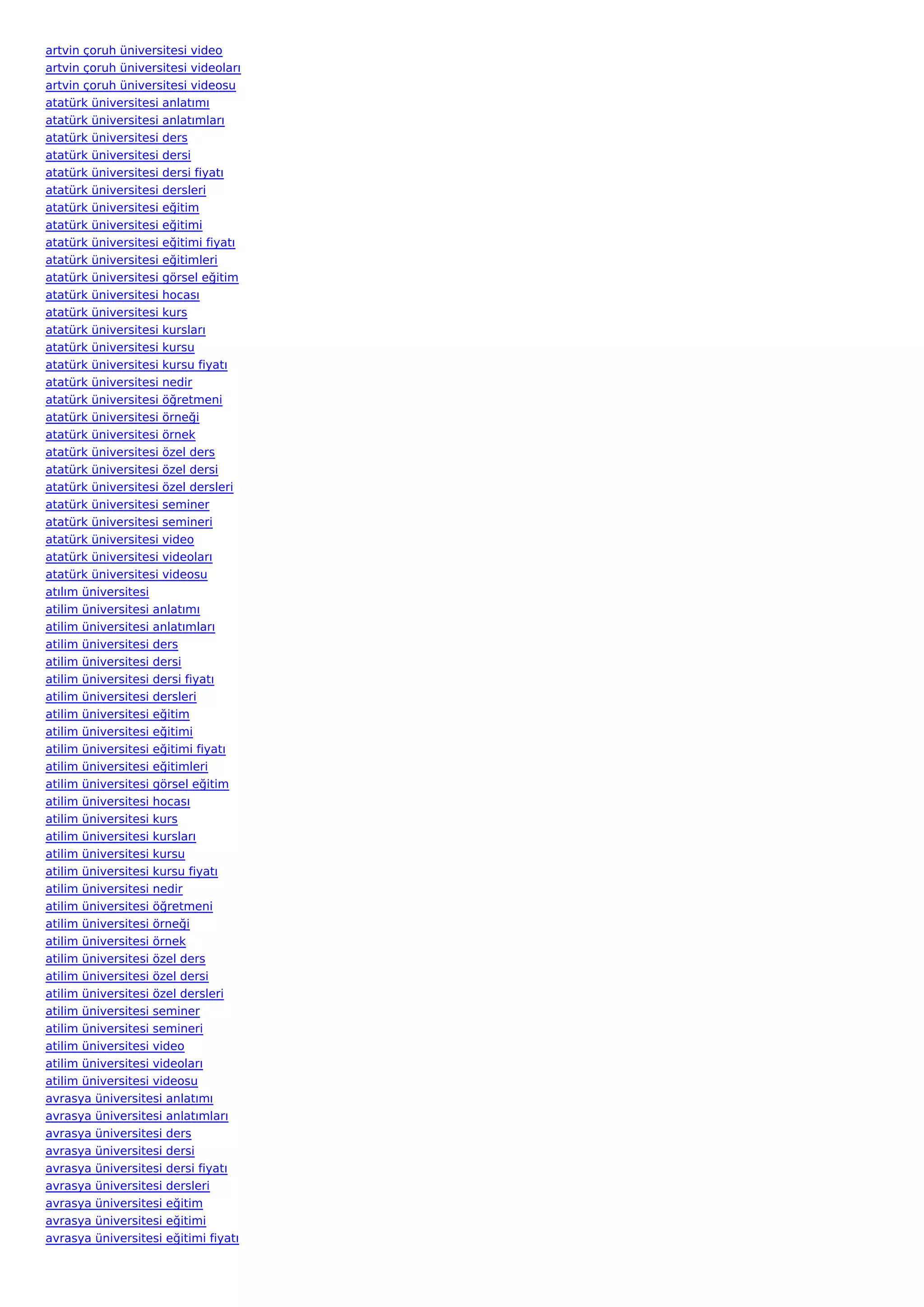 artvin çoruh üniversitesi video
artvin çoruh üniversitesi videoları
artvin çoruh üniversitesi videosu
atatürk üniversitesi anlatımı
atatürk üniversitesi anlatımları
atatürk üniversitesi ders
atatürk üniversitesi dersi
atatürk üniversitesi dersi fiyatı
atatürk üniversitesi dersleri
atatürk üniversitesi eğitim
atatürk üniversitesi eğitimi
atatürk üniversitesi eğitimi fiyatı
atatürk üniversitesi eğitimleri
atatürk üniversitesi görsel eğitim
atatürk üniversitesi hocası
atatürk üniversitesi kurs
atatürk üniversitesi kursları
atatürk üniversitesi kursu
atatürk üniversitesi kursu fiyatı
atatürk üniversitesi nedir
atatürk üniversitesi öğretmeni
atatürk üniversitesi örneği
atatürk üniversitesi örnek
atatürk üniversitesi özel ders
atatürk üniversitesi özel dersi
atatürk üniversitesi özel dersleri
atatürk üniversitesi seminer
atatürk üniversitesi semineri
atatürk üniversitesi video
atatürk üniversitesi videoları
atatürk üniversitesi videosu
atılım üniversitesi
atilim üniversitesi anlatımı
atilim üniversitesi anlatımları
atilim üniversitesi ders
atilim üniversitesi dersi
atilim üniversitesi dersi fiyatı
atilim üniversitesi dersleri
atilim üniversitesi eğitim
atilim üniversitesi eğitimi
atilim üniversitesi eğitimi fiyatı
atilim üniversitesi eğitimleri
atilim üniversitesi görsel eğitim
atilim üniversitesi hocası
atilim üniversitesi kurs
atilim üniversitesi kursları
atilim üniversitesi kursu
atilim üniversitesi kursu fiyatı
atilim üniversitesi nedir
atilim üniversitesi öğretmeni
atilim üniversitesi örneği
atilim üniversitesi örnek
atilim üniversitesi özel ders
atilim üniversitesi özel dersi
atilim üniversitesi özel dersleri
atilim üniversitesi seminer
atilim üniversitesi semineri
atilim üniversitesi video
atilim üniversitesi videoları
atilim üniversitesi videosu
avrasya üniversitesi anlatımı
avrasya üniversitesi anlatımları
avrasya üniversitesi ders
avrasya üniversitesi dersi
avrasya üniversitesi dersi fiyatı
avrasya üniversitesi dersleri
avrasya üniversitesi eğitim
avrasya üniversitesi eğitimi
avrasya üniversitesi eğitimi fiyatı